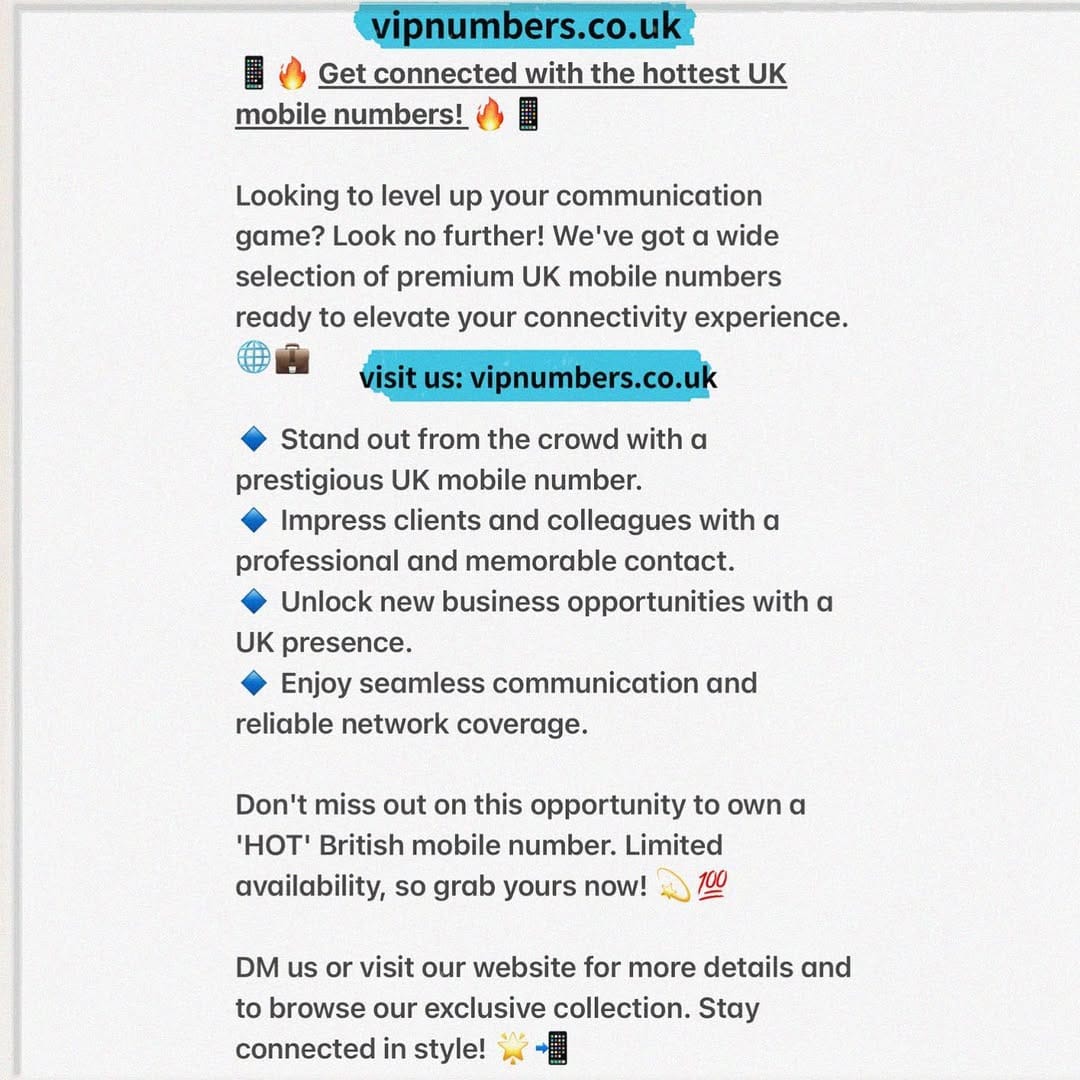 vipnumbers.co.uk

📱🔥 Get connected with the hottest UK mobile numbers! 🔥📱

Looking to level up your communication game? Look no further! We've got a wide selection of premium UK mobile numbers ready to elevate your connectivity experience. 🌐💼

visit us: vipnumbers.co.uk

🔹 Stand out from the crowd with a prestigious UK mobile number.
🔹 Impress clients and colleagues with a professional and memorable contact.
🔹 Unlock new business opportunities with a UK presence.
🔹 Enjoy seamless communication and reliable network coverage.

Don't miss out on this opportunity to own a 'HOT' British mobile number. Limited availability, so grab yours now! 💫💯

DM us or visit our website for more details and to browse our exclusive collection. Stay connected in style! 🌟📲